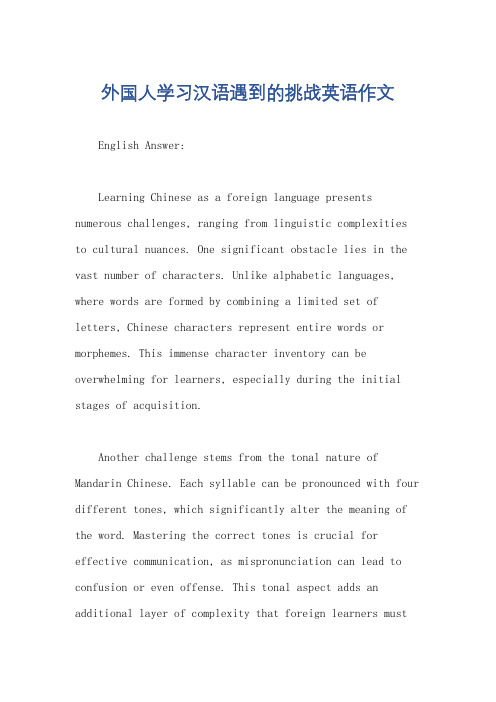 外国人学习汉语遇到的挑战英语作文

English Answer:

Learning Chinese as a foreign language presents numerous challenges, ranging from linguistic complexities to cultural nuances. One significant obstacle lies in the vast number of characters. Unlike alphabetic languages, where words are formed by combining a limited set of letters, Chinese characters represent entire words or morphemes. This immense character inventory can be overwhelming for learners, especially during the initial stages of acquisition.

Another challenge stems from the tonal nature of Mandarin Chinese. Each syllable can be pronounced with four different tones, which significantly alter the meaning of the word. Mastering the correct tones is crucial for effective communication, as mispronunciation can lead to confusion or even offense. This tonal aspect adds an additional layer of complexity that foreign learners must